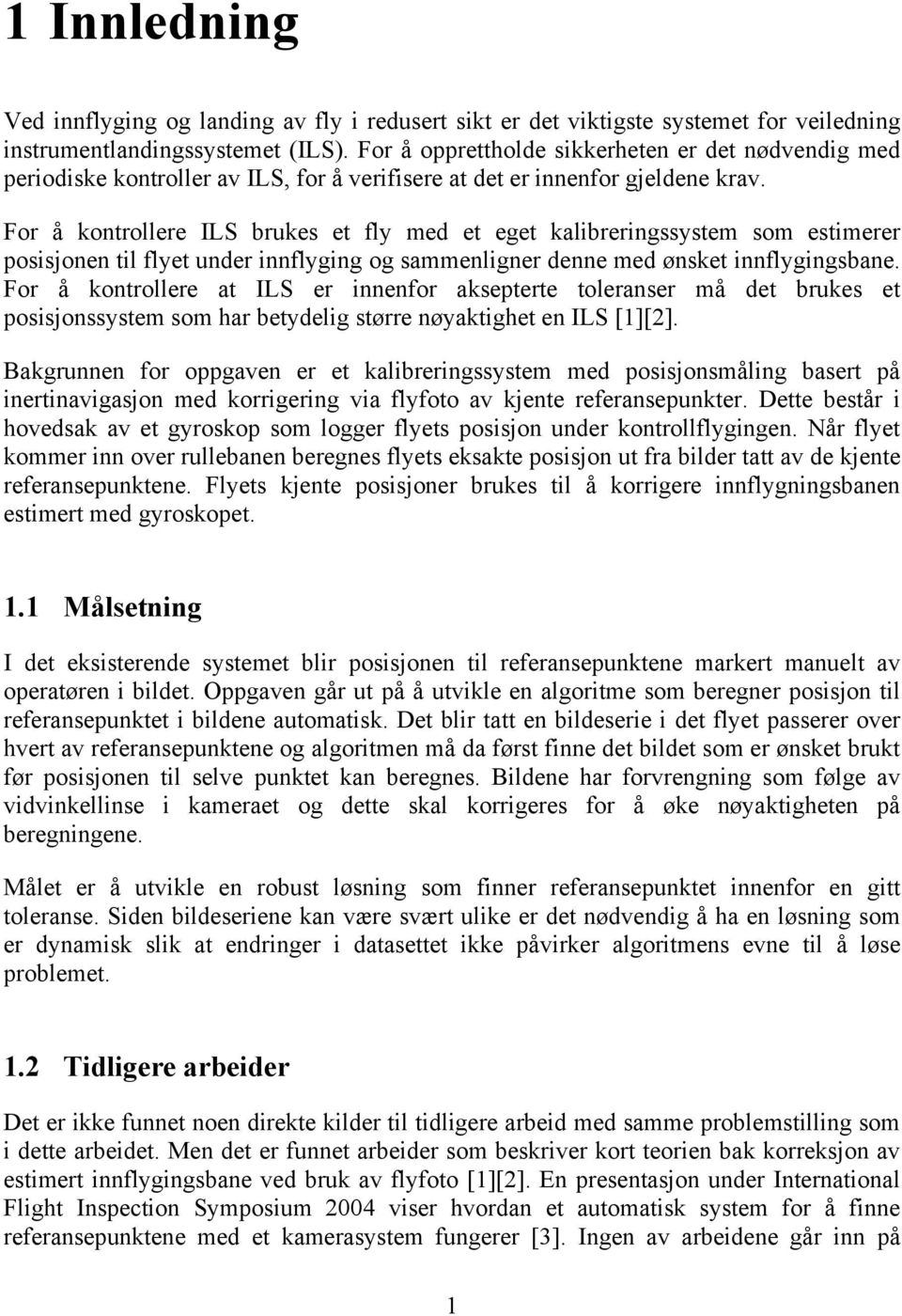 1 Innledning

Ved innflyging og landing av fly i redusert sikt er det viktigste systemet for veiledning instrumentlandingssystemet (ILS). For å opprettholde sikkerheten er det nødvendig med periodiske kontroller av ILS, for å verifisere at det er innenfor gjeldene krav.

For å kontrollere ILS brukes et fly med et eget kalibreringssystem som estimerer posisjonen til flyet under innflyging og sammenligner denne med ønsket innflygingsbane. For å kontrollere at ILS er innenfor aksepterte toleranser må det brukes et posisjonssystem som har betydelig større nøyaktighet en ILS [1][2].

Bakgrunnen for oppgaven er et kalibreringssystem med posisjonsmåling basert på inertinavigasjon med korrigering via flyfoto av kjente referansepunkter. Dette består i hovedsak av et gyroskop som logger flyets posisjon under kontrollflygingen. Når flyet kommer inn over rullebanen beregnes flyets eksakte posisjon ut fra bilder tatt av de kjente referansepunktene. Flyets kjente posisjoner brukes til å korrigere innflygningsbanen estimert med gyroskopet.

1.1 Målsetning

I det eksisterende systemet blir posisjonen til referansepunktene markert manuelt av operatøren i bildet. Oppgaven går ut på å utvikle en algoritme som beregner posisjon til referansepunktet i bildene automatisk. Det blir tatt en bildeserie i det flyet passerer over hvert av referansepunktene og algoritmen må da først finne det bildet som er ønsket brukt før posisjonen til selve punktet kan beregnes. Bildene har forvrengning som følge av vidvinkellinse i kameraet og dette skal korrigeres for å øke nøyaktigheten på beregningene.

Målet er å utvikle en robust løsning som finner referansepunktet innenfor en gitt toleranse. Siden bildeseriene kan være svært ulike er det nødvendig å ha en løsning som er dynamisk slik at endringer i datasettet ikke påvirker algoritmens evne til å løse problemet.

1.2 Tidligere arbeider

Det er ikke funnet noen direkte kilder til tidligere arbeid med samme problemstilling som i dette arbeidet. Men det er funnet arbeider som beskriver kort teorien bak korreksjon av estimert innflygingsbane ved bruk av flyfoto [1][2]. En presentasjon under International Flight Inspection Symposium 2004 viser hvordan et automatisk system for å finne referansepunktene med et kamerasystem fungerer [3]. Ingen av arbeidene går inn på

1